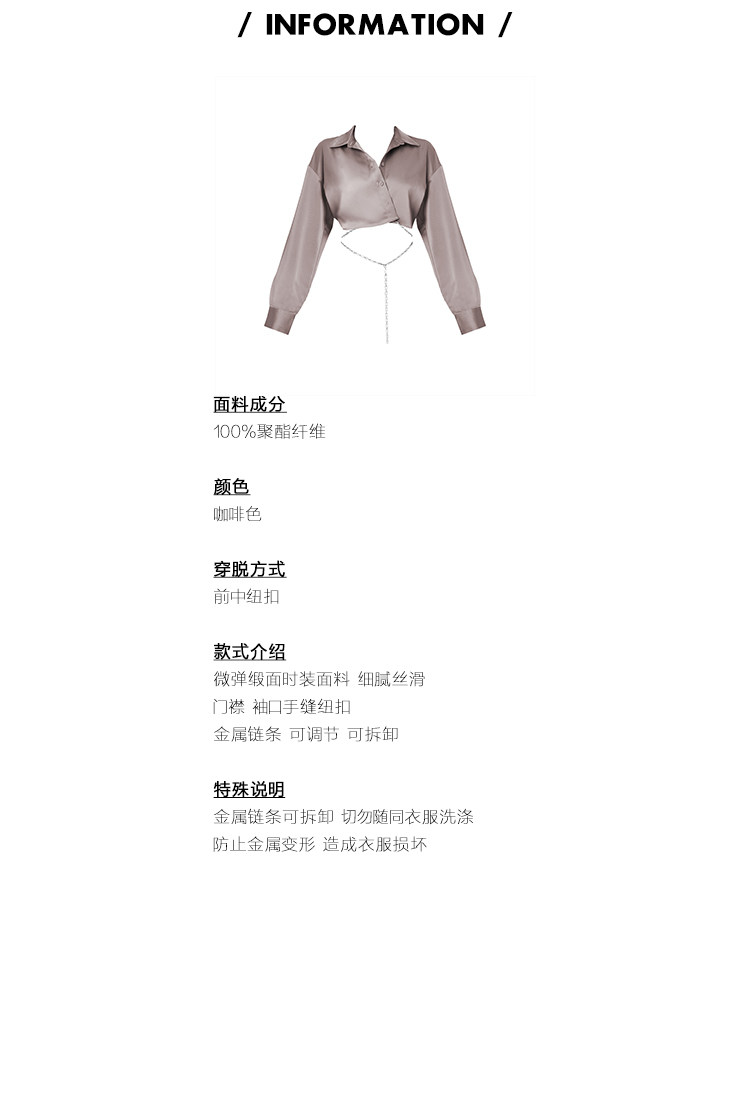 / INFORMATION /

面料成分
100%聚酯纤维

颜色
咖啡色

穿脱方式
前中纽扣

款式介绍
微弹缎面时装面料 细腻丝滑
门襟 袖口手缝纽扣
金属链条 可调节 可拆卸

特殊说明
金属链条可拆卸 切勿随同衣服洗涤
防止金属变形 造成衣服损坏